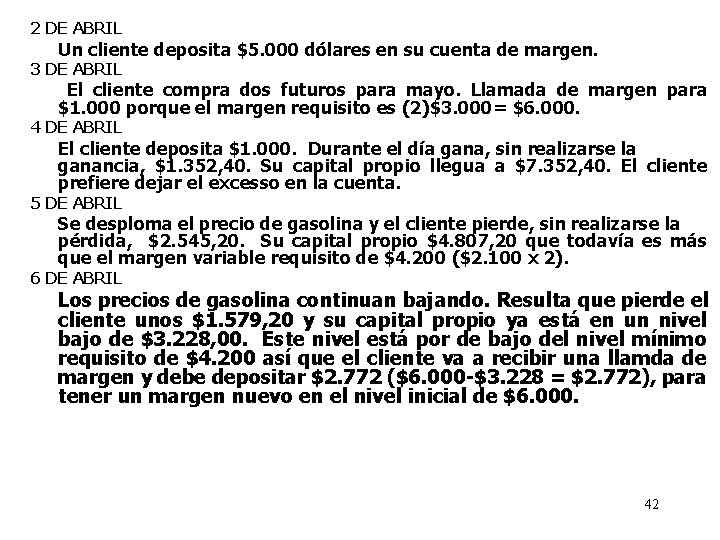 2 DE ABRIL

Un cliente deposita \$5.000 dólares en su cuenta de margen.

3 DE ABRIL

El cliente compra dos futuros para mayo. Llamada de margen para \$1.000 porque el margen requisito es (2)\$3.000= \$6.000.

4 DE ABRIL

El cliente deposita \$1.000. Durante el día gana, sin realizarse la ganancia, \$1.352,40. Su capital propio llegua a \$7.352,40. El cliente prefiere dejar el excesso en la cuenta.

5 DE ABRIL

Se desploma el precio de gasolina y el cliente pierde, sin realizarse la pérdida, \$2.545,20. Su capital propio \$4.807,20 que todavía es más que el margen variable requisito de \$4.200 (\$2.100 x 2).

6 DE ABRIL

Los precios de gasolina continuan bajando. Resulta que pierde el cliente unos \$1.579,20 y su capital propio ya está en un nivel bajo de \$3.228,00. Este nivel está por de bajo del nivel mínimo requisito de \$4.200 así que el cliente va a recibir una llamda de margen y debe depositar \$2.772 (\$6.000-\$3.228 = \$2.772), para tener un margen nuevo en el nivel inicial de \$6.000.

42